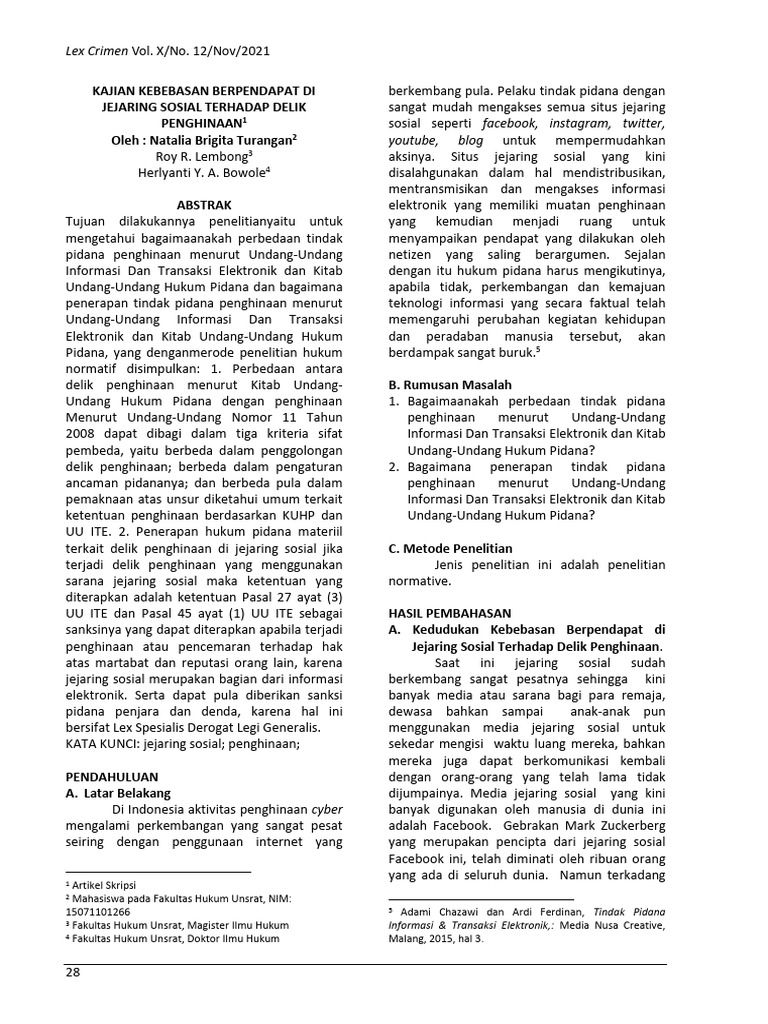 Lex Crimen Vol. X/No. 12/Nov/2021

KAJIAN KEBEBASAN BERPENDAPAT DI JEJARING SOSIAL TERHADAP DELIK PENGHINAAN$^1$
Oleh : Natalia Brigita Turangan$^2$
Roy R. Lembong$^3$
Herlyanti Y. A. Bowole$^4$

ABSTRAK
Tujuan dilakukannya penelitianyaitu untuk mengetahui bagaimaanakah perbedaan tindak pidana penghinaan menurut Undang-Undang Informasi Dan Transaksi Elektronik dan Kitab Undang-Undang Hukum Pidana dan bagaimana penerapan tindak pidana penghinaan menurut Undang-Undang Informasi Dan Transaksi Elektronik dan Kitab Undang-Undang Hukum Pidana, yang denganmerode penelitian hukum normatif disimpulkan: 1. Perbedaan antara delik penghinaan menurut Kitab Undang-Undang Hukum Pidana dengan penghinaan Menurut Undang-Undang Nomor 11 Tahun 2008 dapat dibagi dalam tiga kriteria sifat pembeda, yaitu berbeda dalam penggolongan delik penghinaan; berbeda dalam pengaturan ancaman pidananya; dan berbeda pula dalam pemaknaan atas unsur diketahui umum terkait ketentuan penghinaan berdasarkan KUHP dan UU ITE. 2. Penerapan hukum pidana materiil terkait delik penghinaan di jejaring sosial jika terjadi delik penghinaan yang menggunakan sarana jejaring sosial maka ketentuan yang diterapkan adalah ketentuan Pasal 27 ayat (3) UU ITE dan Pasal 45 ayat (1) UU ITE sebagai sanksinya yang dapat diterapkan apabila terjadi penghinaan atau pencemaran terhadap hak atas martabat dan reputasi orang lain, karena jejaring sosial merupakan bagian dari informasi elektronik. Serta dapat pula diberikan sanksi pidana penjara dan denda, karena hal ini bersifat Lex Spesialis Derogat Legi Generalis.
KATA KUNCI: jejaring sosial; penghinaan;

PENDAHULUAN
A. Latar Belakang
Di Indonesia aktivitas penghinaan cyber mengalami perkembangan yang sangat pesat seiring dengan penggunaan internet yang

$^1$ Artikel Skripsi
$^2$ Mahasiswa pada Fakultas Hukum Unsrat, NIM: 15071101266
$^3$ Fakultas Hukum Unsrat, Magister Ilmu Hukum
$^4$ Fakultas Hukum Unsrat, Doktor Ilmu Hukum

berkembang pula. Pelaku tindak pidana dengan sangat mudah mengakses semua situs jejaring sosial seperti facebook, instagram, twitter, youtube, blog untuk mempermudahkan aksinya. Situs jejaring sosial yang kini disalahgunakan dalam hal mendistribusikan, mentransmisikan dan mengakses informasi elektronik yang memiliki muatan penghinaan yang kemudian menjadi ruang untuk menyampaikan pendapat yang dilakukan oleh netizen yang saling berargumen. Sejalan dengan itu hukum pidana harus mengikutinya, apabila tidak, perkembangan dan kemajuan teknologi informasi yang secara faktual telah memengaruhi perubahan kegiatan kehidupan dan peradaban manusia tersebut, akan berdampak sangat buruk.$^5$

B. Rumusan Masalah
1. Bagaimaanakah perbedaan tindak pidana penghinaan menurut Undang-Undang Informasi Dan Transaksi Elektronik dan Kitab Undang-Undang Hukum Pidana?
2. Bagaimana penerapan tindak pidana penghinaan menurut Undang-Undang Informasi Dan Transaksi Elektronik dan Kitab Undang-Undang Hukum Pidana?

C. Metode Penelitian
Jenis penelitian ini adalah penelitian normative.

HASIL PEMBAHASAN
A. Kedudukan Kebebasan Berpendapat di Jejaring Sosial Terhadap Delik Penghinaan.
Saat ini jejaring sosial sudah berkembang sangat pesatnya sehingga kini banyak media atau sarana bagi para remaja, dewasa bahkan sampai anak-anak pun menggunakan media jejaring sosial untuk sekedar mengisi waktu luang mereka, bahkan mereka juga dapat berkomunikasi kembali dengan orang-orang yang telah lama tidak dijumpainya. Media jejaring sosial yang kini banyak digunakan oleh manusia di dunia ini adalah Facebook. Gebrakan Mark Zuckerberg yang merupakan pencipta dari jejaring sosial Facebook ini, telah diminati oleh ribuan orang yang ada di seluruh dunia. Namun terkadang

$^5$ Adami Chazawi dan Ardi Ferdinan, Tindak Pidana Informasi & Transaksi Elektronik,: Media Nusa Creative, Malang, 2015, hal 3.

28